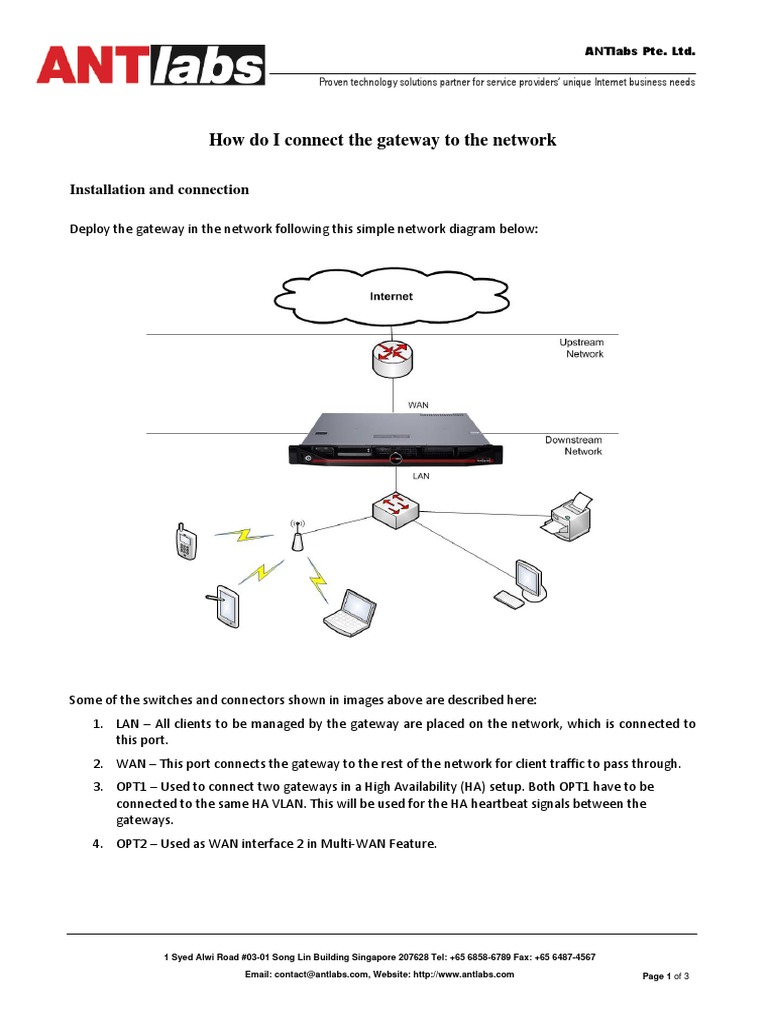 ANTlabs

ANTlabs Pte. Ltd.

Proven technology solutions partner for service providers' unique Internet business needs

How do I connect the gateway to the network

Installation and connection

Deploy the gateway in the network following this simple network diagram below:

Internet

Upstream Network

WAN

Downstream Network

LAN

Some of the switches and connectors shown in images above are described here:

1. LAN – All clients to be managed by the gateway are placed on the network, which is connected to this port.
2. WAN – This port connects the gateway to the rest of the network for client traffic to pass through.
3. OPT1 – Used to connect two gateways in a High Availability (HA) setup. Both OPT1 have to be connected to the same HA VLAN. This will be used for the HA heartbeat signals between the gateways.
4. OPT2 – Used as WAN interface 2 in Multi-WAN Feature.

1 Syed Alwi Road #03-01 Song Lin Building Singapore 207628 Tel: +65 6858-6789 Fax: +65 6487-4567

Email: contact@antlabs.com, Website: http://www.antlabs.com

Page 1 of 3